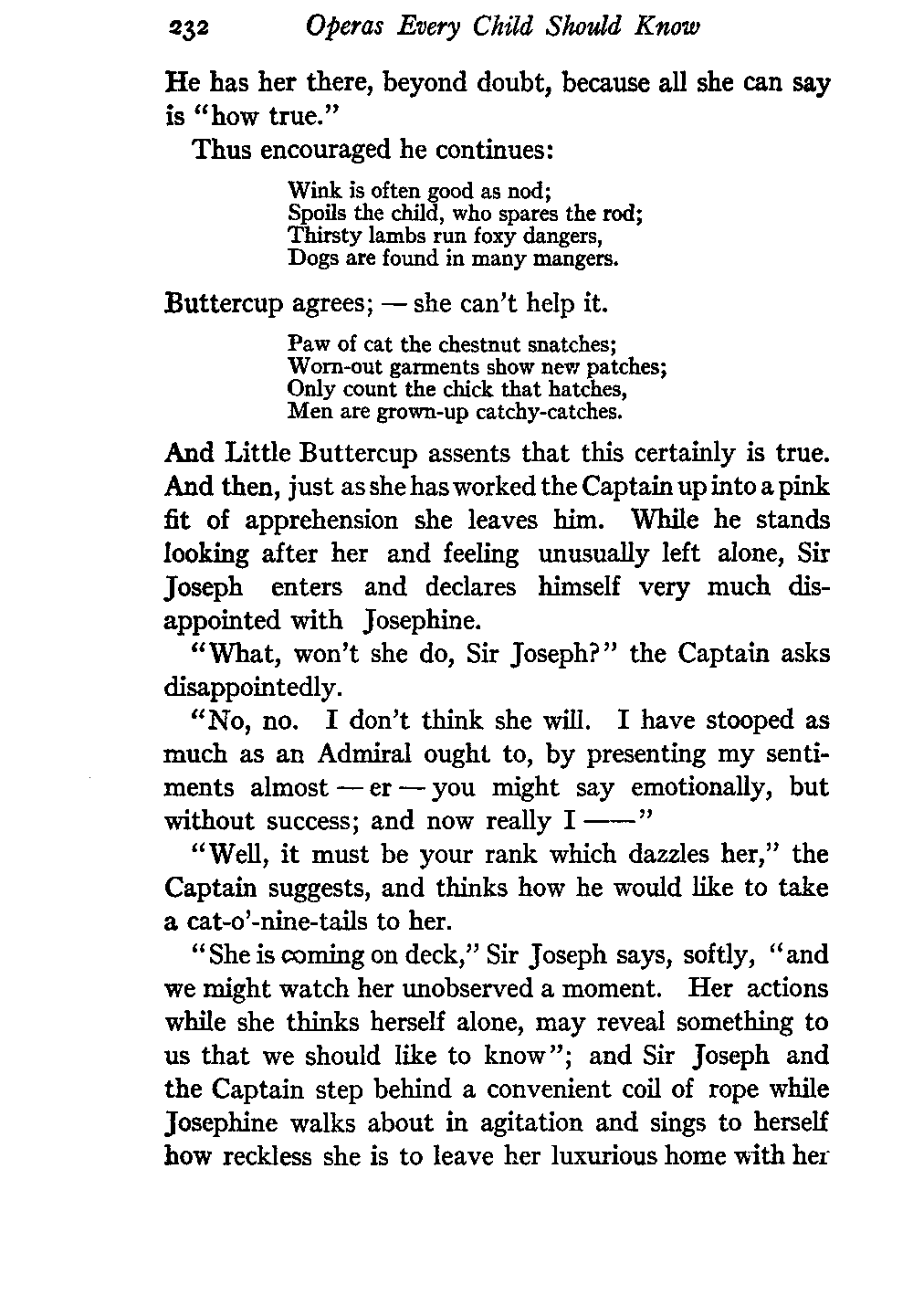 232 Operas Every Child Should Know

He has her there, beyond doubt, because all she can say is "how true."

Thus encouraged he continues:

Wink is often good as nod;
Spoils the child, who spares the rod;
Thirsty lambs run foxy dangers,
Dogs are found in many mangers.

Buttercup agrees; — she can't help it.

Paw of cat the chestnut snatches;
Worn-out garments show new patches;
Only count the chick that hatches,
Men are grown-up catchy-catches.

And Little Buttercup assents that this certainly is true. And then, just as she has worked the Captain up into a pink fit of apprehension she leaves him. While he stands looking after her and feeling unusually left alone, Sir Joseph enters and declares himself very much disappointed with Josephine.

"What, won't she do, Sir Joseph?" the Captain asks disappointedly.

"No, no. I don't think she will. I have stooped as much as an Admiral ought to, by presenting my sentiments almost — er — you might say emotionally, but without success; and now really I ——"

"Well, it must be your rank which dazzles her," the Captain suggests, and thinks how he would like to take a cat-o'-nine-tails to her.

"She is coming on deck," Sir Joseph says, softly, "and we might watch her unobserved a moment. Her actions while she thinks herself alone, may reveal something to us that we should like to know"; and Sir Joseph and the Captain step behind a convenient coil of rope while Josephine walks about in agitation and sings to herself how reckless she is to leave her luxurious home with her